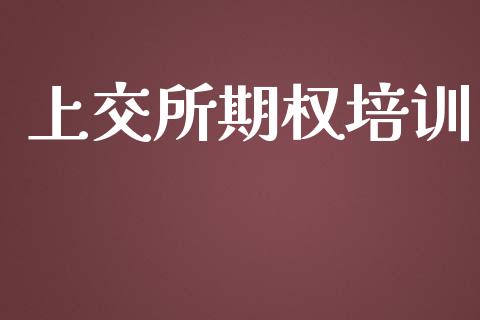 上交所期权培训